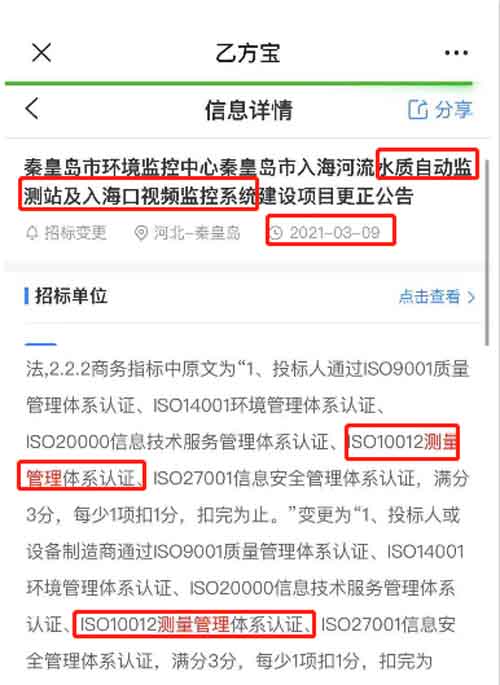 乙方宝

信息详情

分享

秦皇岛市环境监控中心秦皇岛市入海河流水质自动监测站及入海口视频监控系统建设项目更正公告

招标变更　河北-秦皇岛　2021-03-09

招标单位

点击查看

法,2.2.2商务指标中原文为“1、投标人通过ISO9001质量管理体系认证、ISO14001环境管理体系认证、ISO20000信息技术服务管理体系认证、ISO10012测量管理体系认证、ISO27001信息安全管理体系认证，满分3分，每少1项扣1分，扣完为止。”变更为“1、投标人或设备制造商通过ISO9001质量管理体系认证、ISO14001环境管理体系认证、ISO20000信息技术服务管理体系认证、ISO10012测量管理体系认证、ISO27001信息安全管理体系认证，满分3分，每少1项扣1分，扣完为